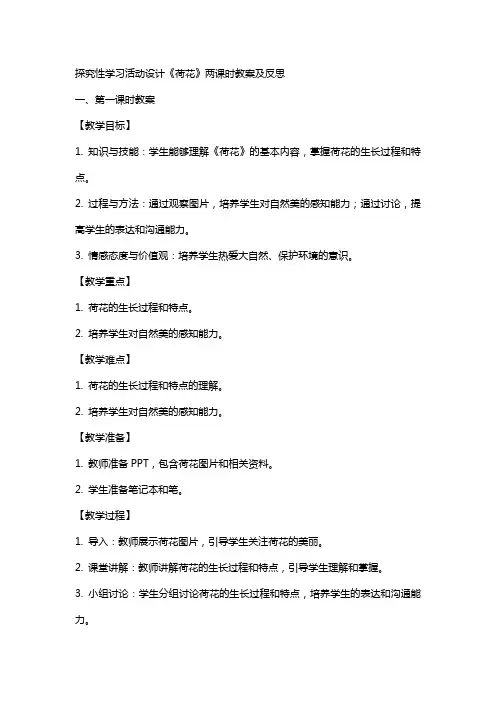 探究性学习活动设计《荷花》两课时教案及反思

一、第一课时教案

【教学目标】

1. 知识与技能：学生能够理解《荷花》的基本内容，掌握荷花的生长过程和特点。

2. 过程与方法：通过观察图片，培养学生对自然美的感知能力；通过讨论，提高学生的表达和沟通能力。

3. 情感态度与价值观：培养学生热爱大自然、保护环境的意识。

【教学重点】

1. 荷花的生长过程和特点。

2. 培养学生对自然美的感知能力。

【教学难点】

1. 荷花的生长过程和特点的理解。

2. 培养学生对自然美的感知能力。

【教学准备】

1. 教师准备 PPT，包含荷花图片和相关资料。

2. 学生准备笔记本和笔。

【教学过程】

1. 导入：教师展示荷花图片，引导学生关注荷花的美丽。

2. 课堂讲解：教师讲解荷花的生长过程和特点，引导学生理解和掌握。

3. 小组讨论：学生分组讨论荷花的生长过程和特点，培养学生的表达和沟通能力。